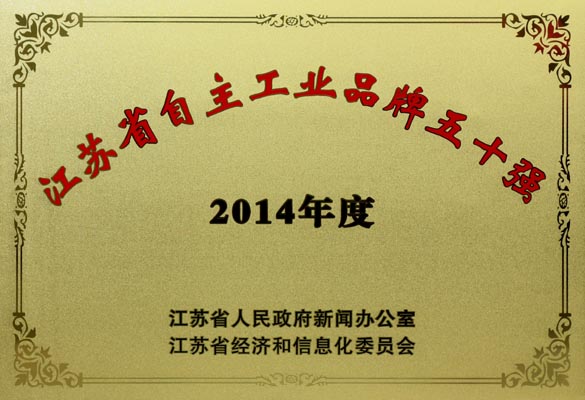 江苏省自主工业品牌五十强

2014年度

江苏省人民政府新闻办公室
江苏省经济和信息化委员会